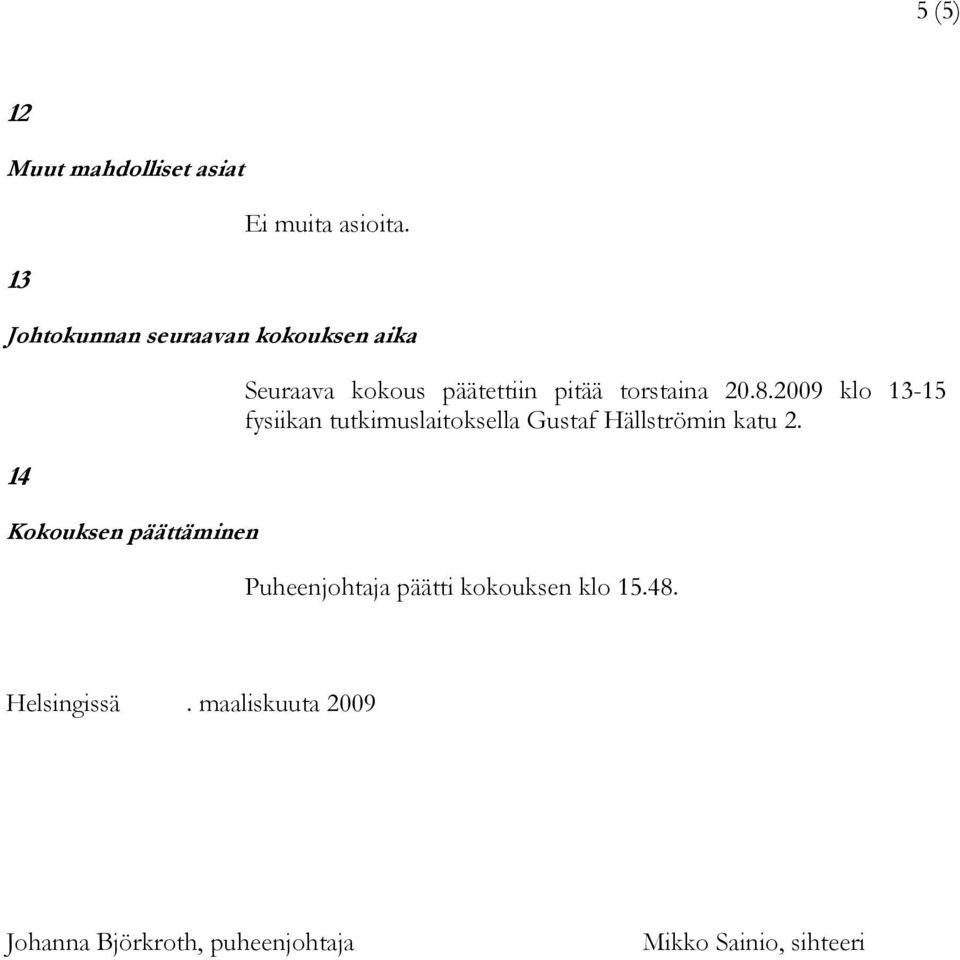 5 (5)

12

Muut mahdolliset asiat

Ei muita asioita.

13

Johtokunnan seuraavan kokouksen aika

Seuraava kokous päätettiin pitää torstaina 20.8.2009 klo 13-15 fysiikan tutkimuslaitoksella Gustaf Hällströmin katu 2.

14

Kokouksen päättäminen

Puheenjohtaja päätti kokouksen klo 15.48.

Helsingissä . maaliskuuta 2009

Johanna Björkroth, puheenjohtaja

Mikko Sainio, sihteeri